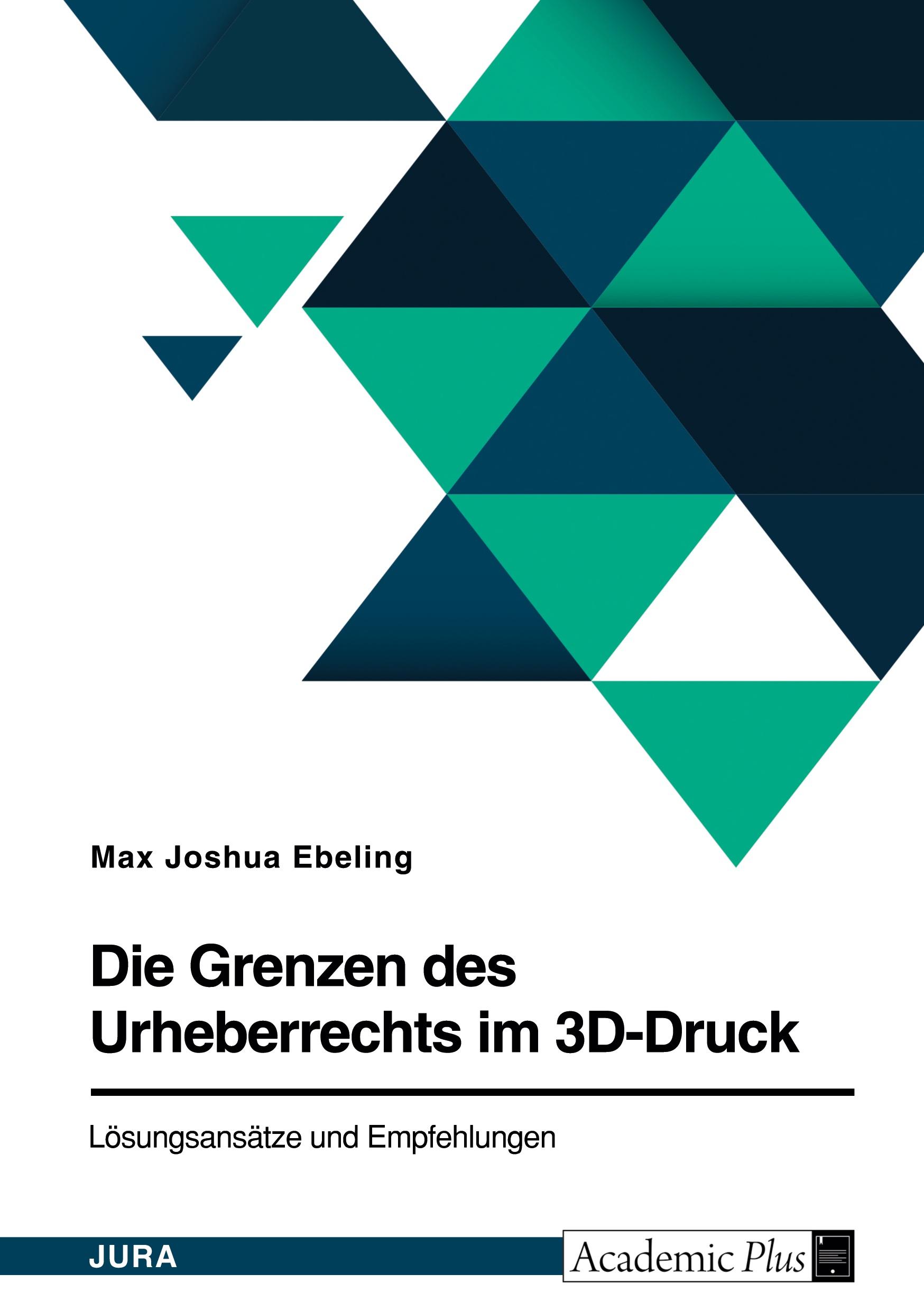 Max Joshua Ebeling

Die Grenzen des Urheberrechts im 3D-Druck

Lösungsansätze und Empfehlungen

JURA

Academic Plus